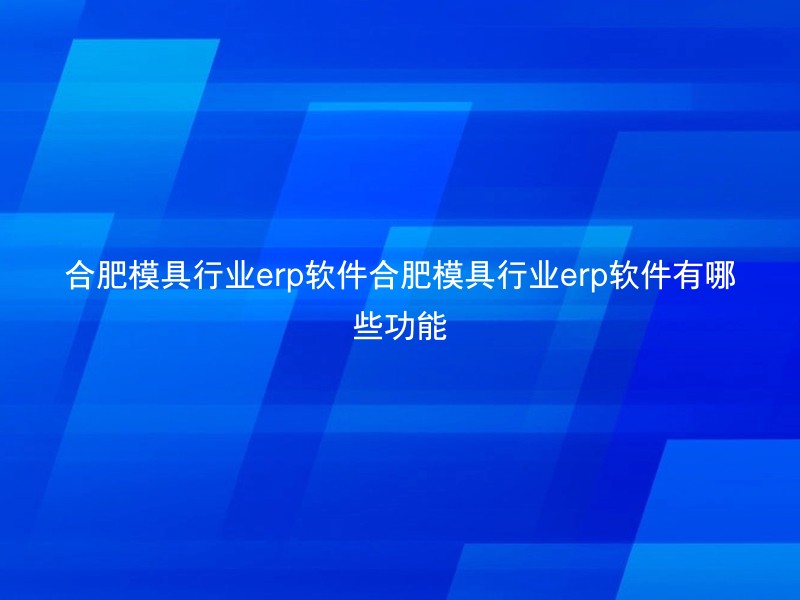 合肥模具行业erp软件合肥模具行业erp软件有哪些功能